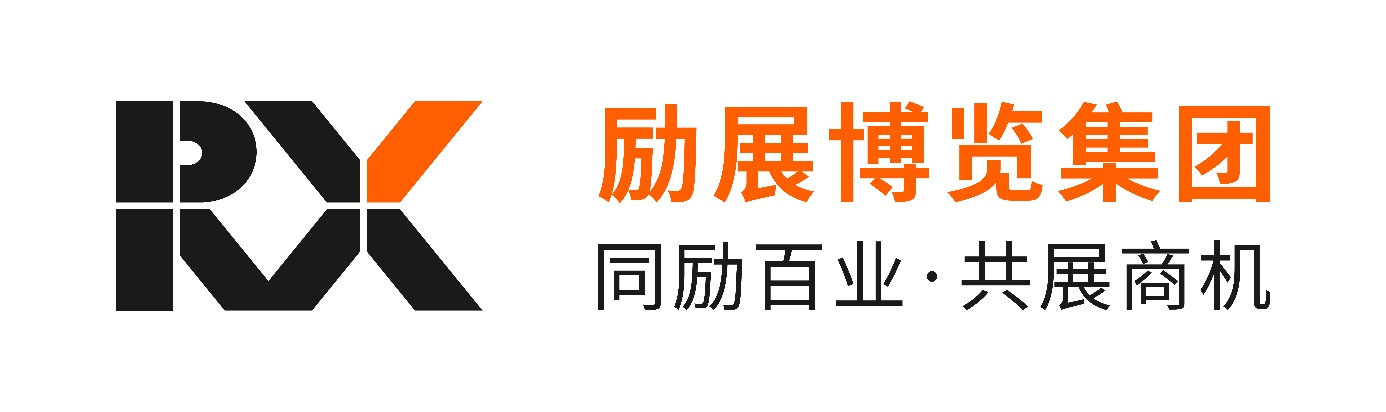 RX

励展博览集团

同励百业·共展商机